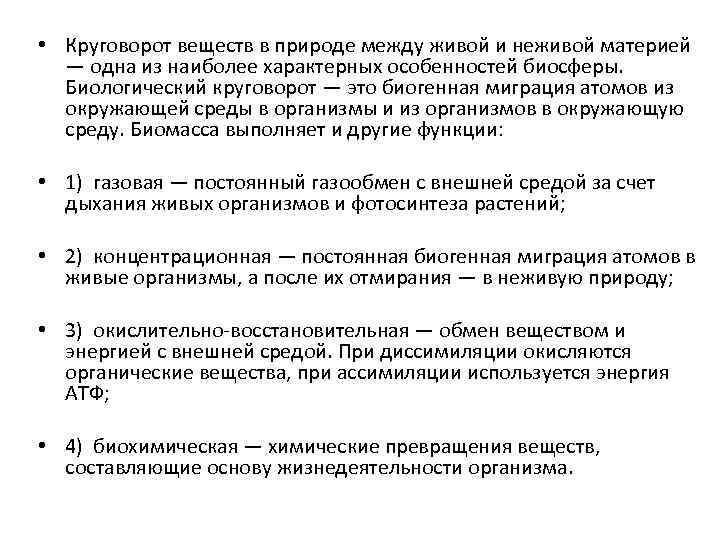 • Круговорот веществ в природе между живой и неживой материей — одна из наиболее характерных особенностей биосферы. Биологический круговорот — это биогенная миграция атомов из окружающей среды в организмы и из организмов в окружающую среду. Биомасса выполняет и другие функции:

• 1) газовая — постоянный газообмен с внешней средой за счет дыхания живых организмов и фотосинтеза растений;

• 2) концентрационная — постоянная биогенная миграция атомов в живые организмы, а после их отмирания — в неживую природу;

• 3) окислительно-восстановительная — обмен веществом и энергией с внешней средой. При диссимиляции окисляются органические вещества, при ассимиляции используется энергия АТФ;

• 4) биохимическая — химические превращения веществ, составляющие основу жизнедеятельности организма.